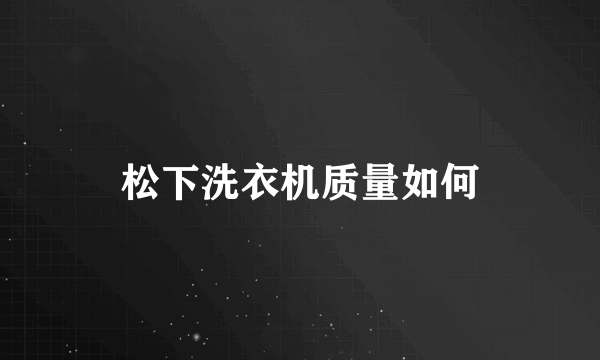 松下洗衣机质量如何